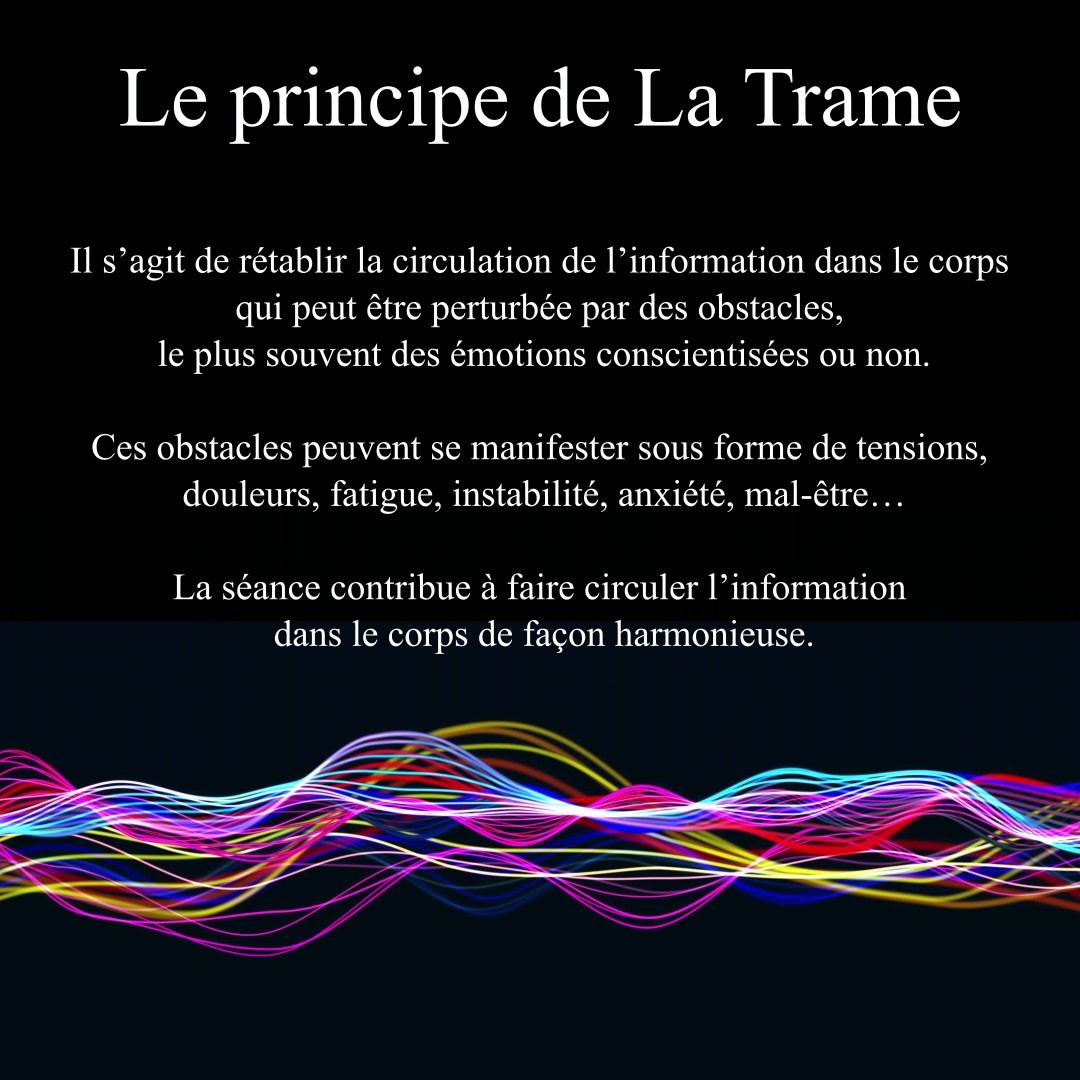 Le principe de La Trame

Il s'agit de rétablir la circulation de l'information dans le corps qui peut être perturbée par des obstacles, le plus souvent des émotions conscientisées ou non.

Ces obstacles peuvent se manifester sous forme de tensions, douleurs, fatigue, instabilité, anxiété, mal-être…

La séance contribue à faire circuler l'information dans le corps de façon harmonieuse.